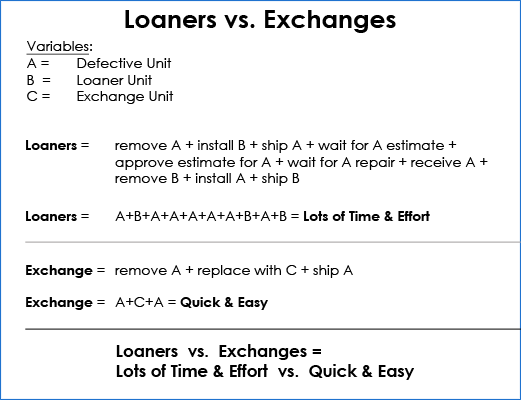 Loaners vs. Exchanges

Variables:
A = Defective Unit
B = Loaner Unit
C = Exchange Unit

Loaners = remove A + install B + ship A + wait for A estimate + approve estimate for A + wait for A repair + receive A + remove B + install A + ship B

Loaners = A+B+A+A+A+A+A+B+A+B = Lots of Time & Effort

Exchange = remove A + replace with C + ship A

Exchange = A+C+A = Quick & Easy

Loaners vs. Exchanges =
Lots of Time & Effort vs. Quick & Easy